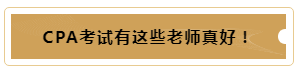 CPA考试有这些老师真好！